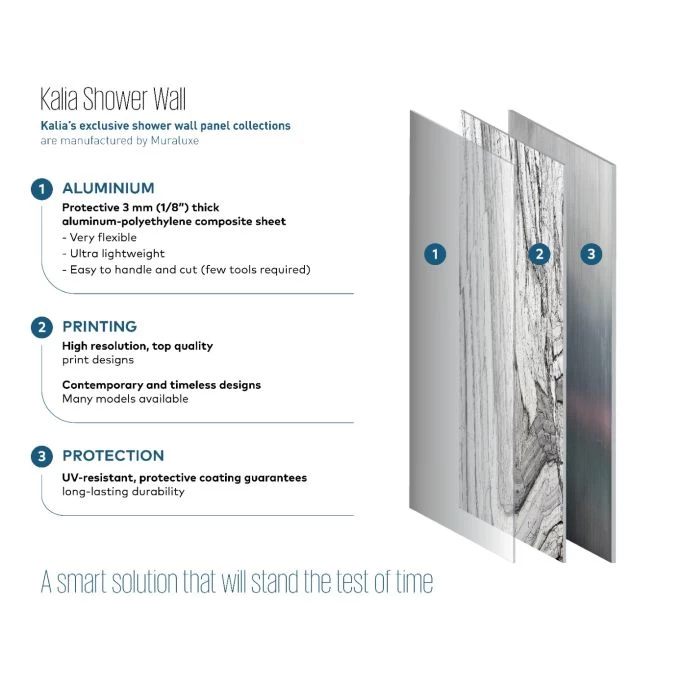 Kalia Shower Wall

Kalia's exclusive shower wall panel collections are manufactured by Muraluxe

1 ALUMINIUM

Protective 3 mm (1/8") thick aluminum-polyethylene composite sheet
- Very flexible
- Ultra lightweight
- Easy to handle and cut (few tools required)

2 PRINTING

High resolution, top quality print designs

Contemporary and timeless designs
Many models available

3 PROTECTION

UV-resistant, protective coating guarantees long-lasting durability

1

2

3

A smart solution that will stand the test of time